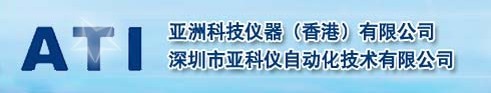 ATI

亚洲科技仪器（香港）有限公司
深圳市亚科仪自动化技术有限公司